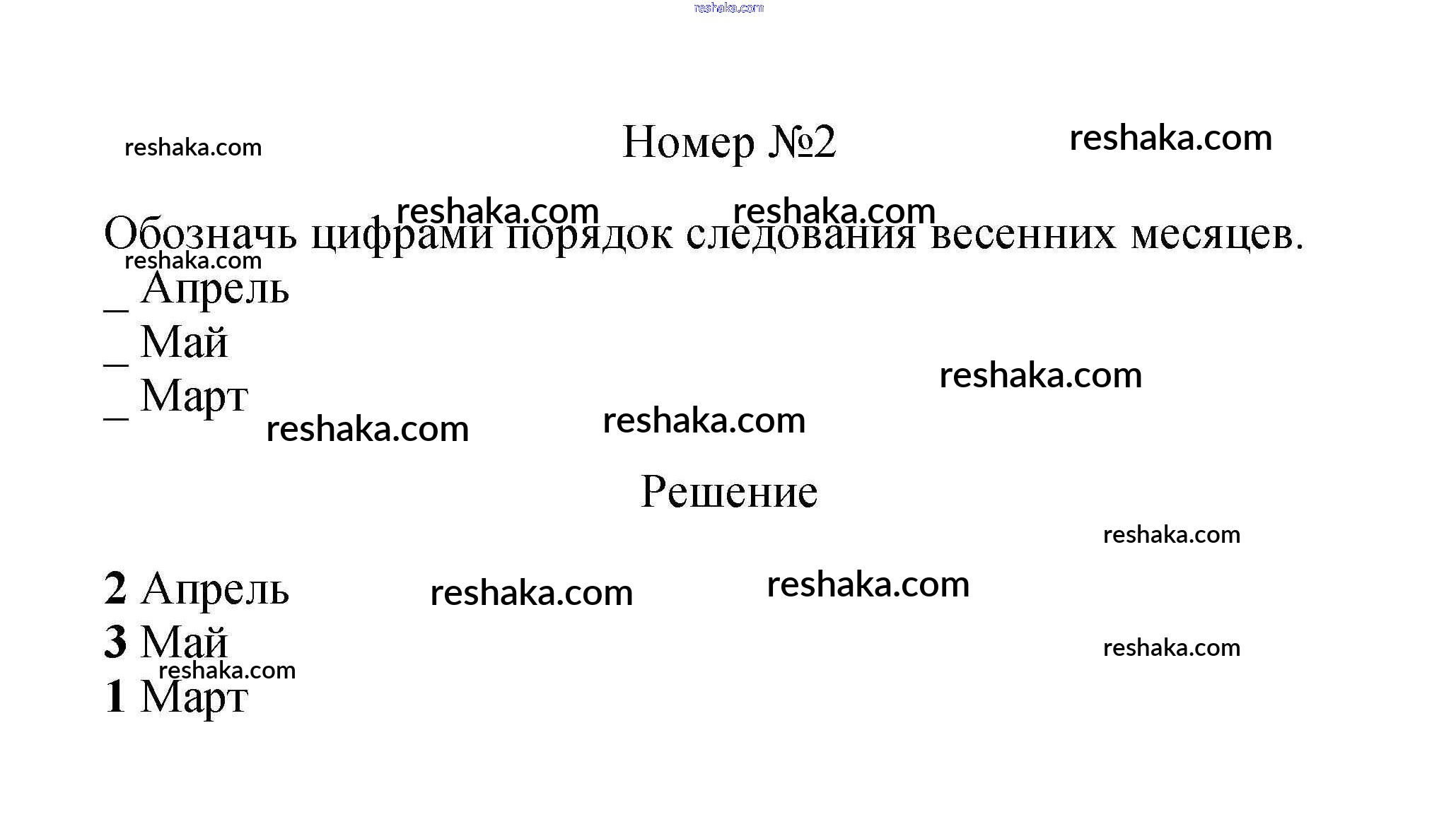 Номер №2

Обозначь цифрами порядок следования весенних месяцев.

____ Апрель
____ Май
____ Март

Решение

2 Апрель
3 Май
1 Март

reshaka.com